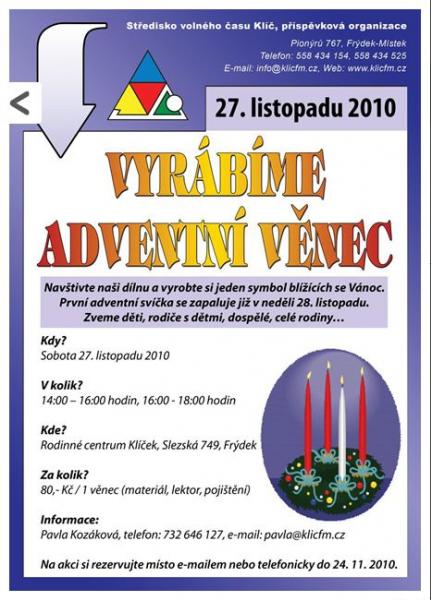 Středisko volného času Klíč, příspěvková organizace
Pionýrů 767, Frýdek-Místek
Telefon: 558 434 154, 558 434 525
E-mail: info@klicfm.cz, Web: www.klicfm.cz

<

27. listopadu 2010

VYRÁBÍME ADVENTNÍ VĚNEC

Navštivte naši dílnu a vyrobte si jeden symbol blížících se Vánoc. První adventní svíčka se zapaluje již v neděli 28. listopadu. Zveme děti, rodiče s dětmi, dospělé, celé rodiny…

Kdy?
Sobota 27. listopadu 2010

V kolik?
14:00 – 16:00 hodin, 16:00 - 18:00 hodin

Kde?
Rodinné centrum Klíček, Slezská 749, Frýdek

Za kolik?
80,- Kč / 1 věnec (materiál, lektor, pojištění)

Informace:
Pavla Kozáková, telefon: 732 646 127, e-mail: pavla@klicfm.cz

Na akci si rezervujte místo e-mailem nebo telefonicky do 24. 11. 2010.